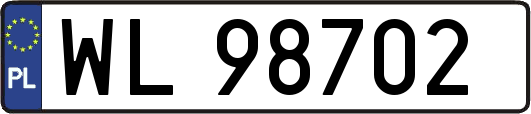 PL
WL 98702